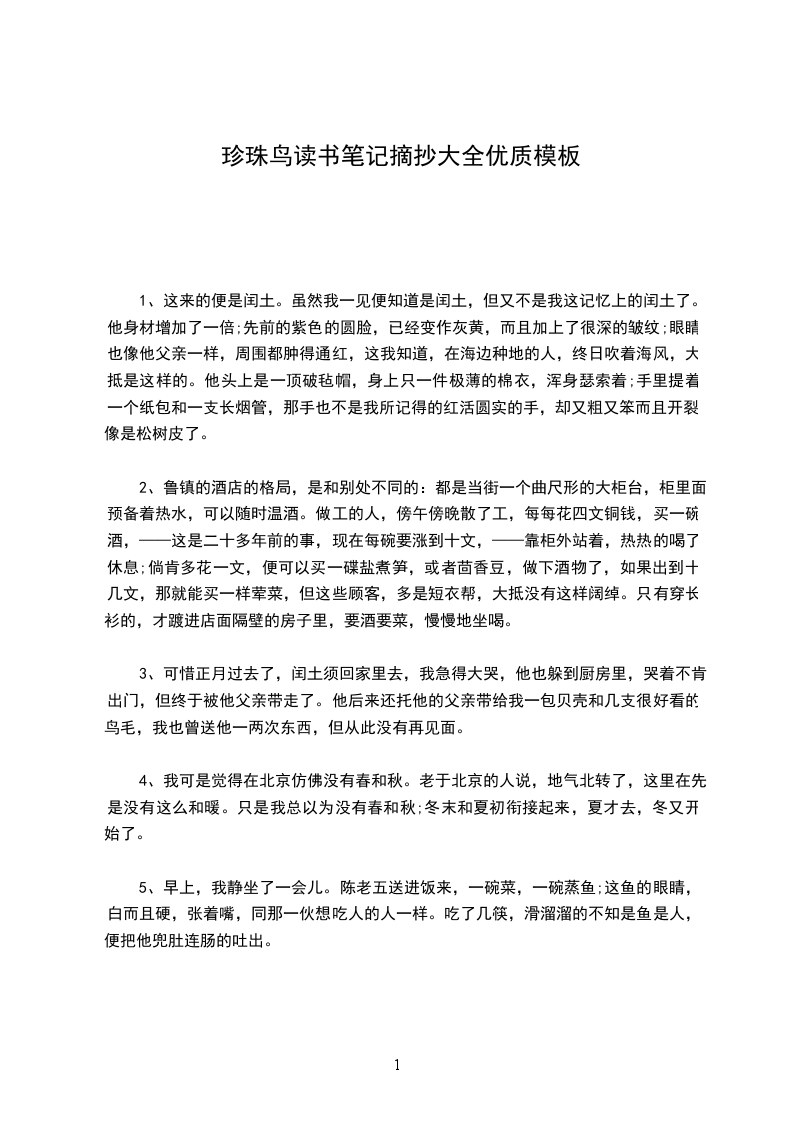 珍珠鸟读书笔记摘抄大全优质模板

1、这来的便是闰土。虽然我一见便知道是闰土，但又不是我这记忆上的闰土了。他身材增加了一倍;先前的紫色的圆脸，已经变作灰黄，而且加上了很深的皱纹;眼睛也像他父亲一样，周围都肿得通红，这我知道，在海边种地的人，终日吹着海风，大抵是这样的。他头上是一顶破毡帽，身上只一件极薄的棉衣，浑身瑟索着;手里提着一个纸包和一支长烟管，那手也不是我所记得的红活圆实的手，却又粗又笨而且开裂像是松树皮了。

2、鲁镇的酒店的格局，是和别处不同的：都是当街一个曲尺形的大柜台，柜里面预备着热水，可以随时温酒。做工的人，傍午傍晚散了工，每每花四文铜钱，买一碗酒，——这是二十多年前的事，现在每碗要涨到十文，——靠柜外站着，热热的喝了休息;倘肯多花一文，便可以买一碟盐煮笋，或者茴香豆，做下酒物了，如果出到十几文，那就能买一样荤菜，但这些顾客，多是短衣帮，大抵没有这样阔绰。只有穿长衫的，才踱进店面隔壁的房子里，要酒要菜，慢慢地坐喝。

3、可惜正月过去了，闰土须回家里去，我急得大哭，他也躲到厨房里，哭着不肯出门，但终于被他父亲带走了。他后来还托他的父亲带给我一包贝壳和几支很好看的鸟毛，我也曾送他一两次东西，但从此没有再见面。

4、我可是觉得在北京仿佛没有春和秋。老于北京的人说，地气北转了，这里在先是没有这么和暖。只是我总以为没有春和秋;冬末和夏初衔接起来，夏才去，冬又开始了。

5、早上，我静坐了一会儿。陈老五送进饭来，一碗菜，一碗蒸鱼;这鱼的眼睛，白而且硬，张着嘴，同那一伙想吃人的人一样。吃了几筷，滑溜溜的不知是鱼是人，便把他兜肚连肠的吐出。

1